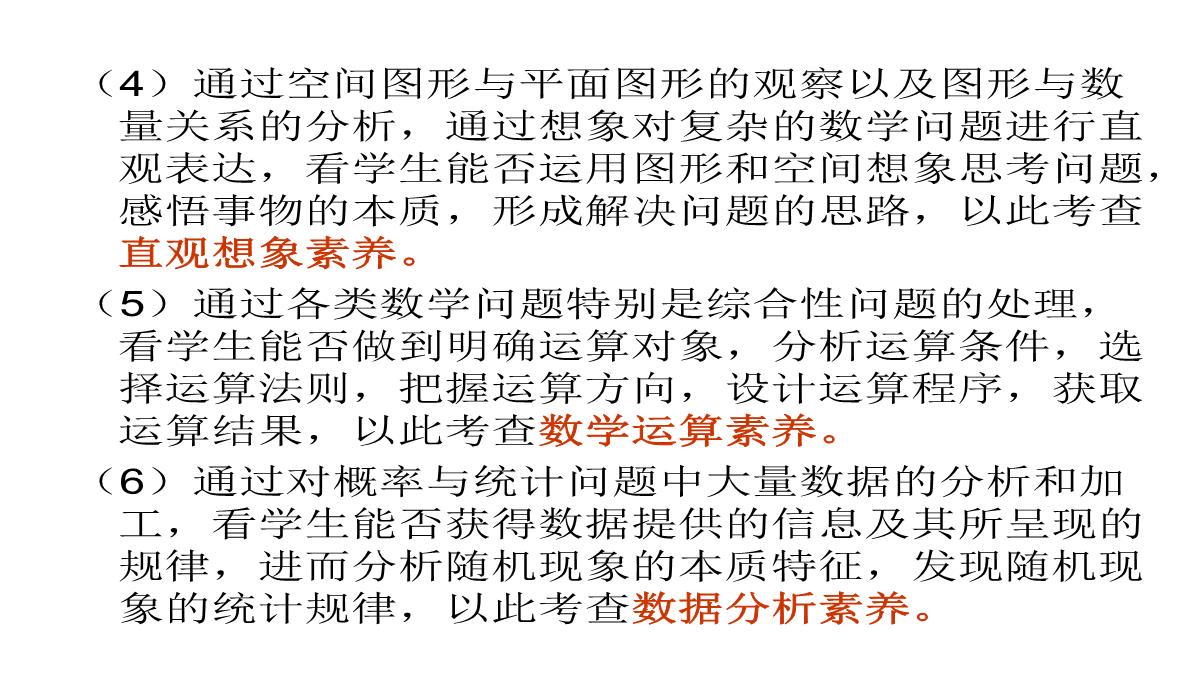 （4）通过空间图形与平面图形的观察以及图形与数量关系的分析，通过想象对复杂的数学问题进行直观表达，看学生能否运用图形和空间想象思考问题，感悟事物的本质，形成解决问题的思路，以此考查直观想象素养。

（5）通过各类数学问题特别是综合性问题的处理，看学生能否做到明确运算对象，分析运算条件，选择运算法则，把握运算方向，设计运算程序，获取运算结果，以此考查数学运算素养。

（6）通过对概率与统计问题中大量数据的分析和加工，看学生能否获得数据提供的信息及其所呈现的规律，进而分析随机现象的本质特征，发现随机现象的统计规律，以此考查数据分析素养。